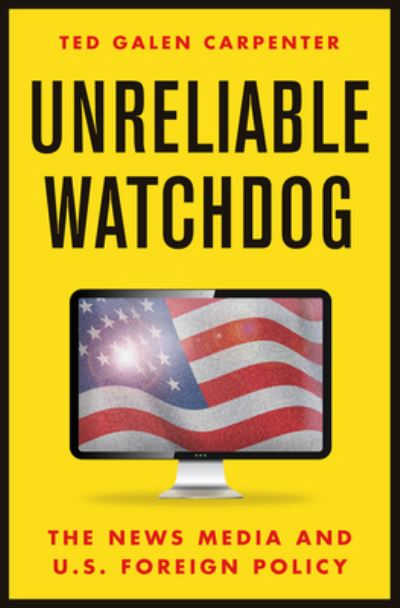 TED GALEN CARPENTER

UNRELIABLE WATCHDOG

THE NEWS MEDIA AND U.S. FOREIGN POLICY